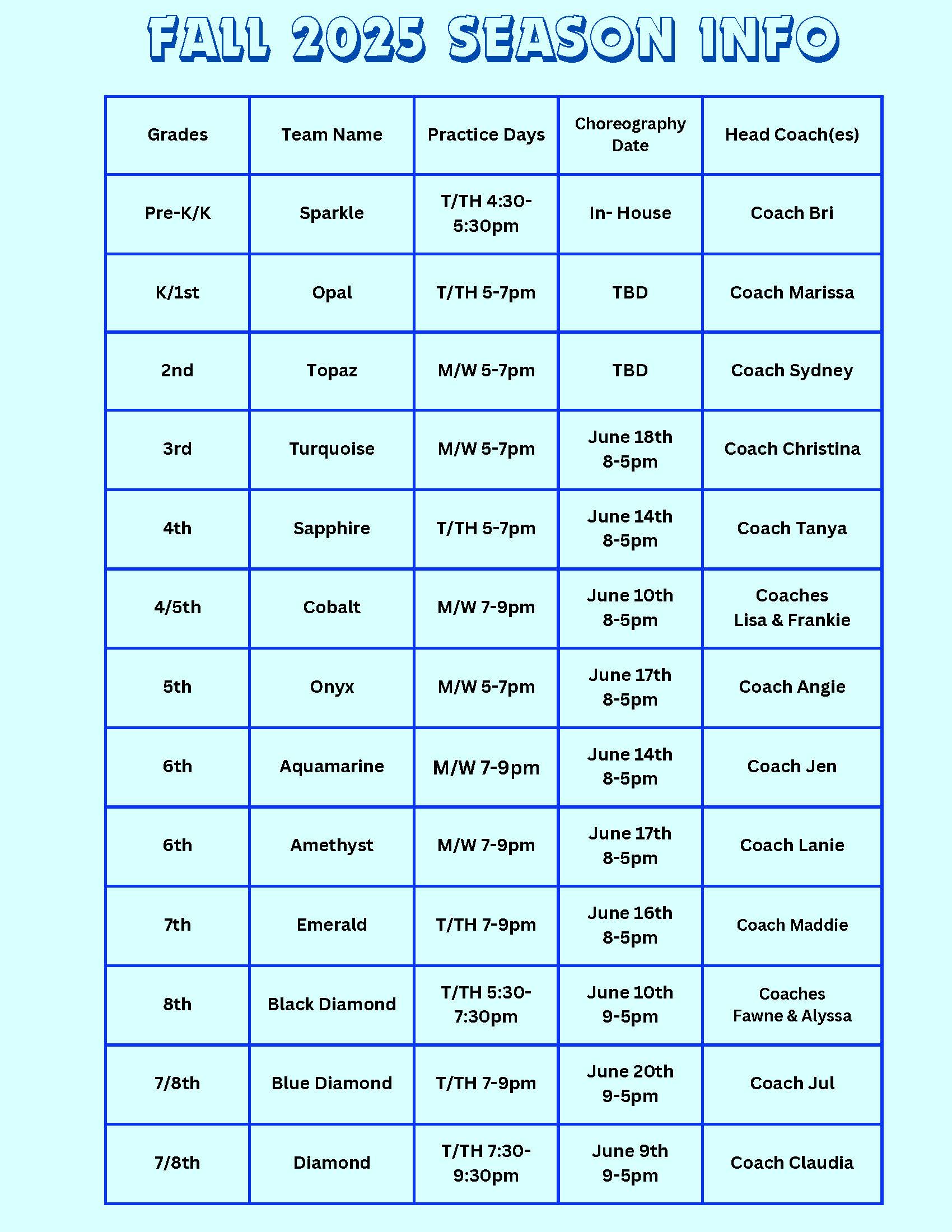 FALL 2025 SEASON INFO

| Grades | Team Name | Practice Days | Choreography Date | Head Coach(es) |
|---|---|---|---|---|
| Pre-K/K | Sparkle | T/TH 4:30-5:30pm | In- House | Coach Bri |
| K/1st | Opal | T/TH 5-7pm | TBD | Coach Marissa |
| 2nd | Topaz | M/W 5-7pm | TBD | Coach Sydney |
| 3rd | Turquoise | M/W 5-7pm | June 18th 8-5pm | Coach Christina |
| 4th | Sapphire | T/TH 5-7pm | June 14th 8-5pm | Coach Tanya |
| 4/5th | Cobalt | M/W 7-9pm | June 10th 8-5pm | Coaches Lisa & Frankie |
| 5th | Onyx | M/W 5-7pm | June 17th 8-5pm | Coach Angie |
| 6th | Aquamarine | M/W 7-9pm | June 14th 8-5pm | Coach Jen |
| 6th | Amethyst | M/W 7-9pm | June 17th 8-5pm | Coach Lanie |
| 7th | Emerald | T/TH 7-9pm | June 16th 8-5pm | Coach Maddie |
| 8th | Black Diamond | T/TH 5:30-7:30pm | June 10th 9-5pm | Coaches Fawne & Alyssa |
| 7/8th | Blue Diamond | T/TH 7-9pm | June 20th 9-5pm | Coach Jul |
| 7/8th | Diamond | T/TH 7:30-9:30pm | June 9th 9-5pm | Coach Claudia |